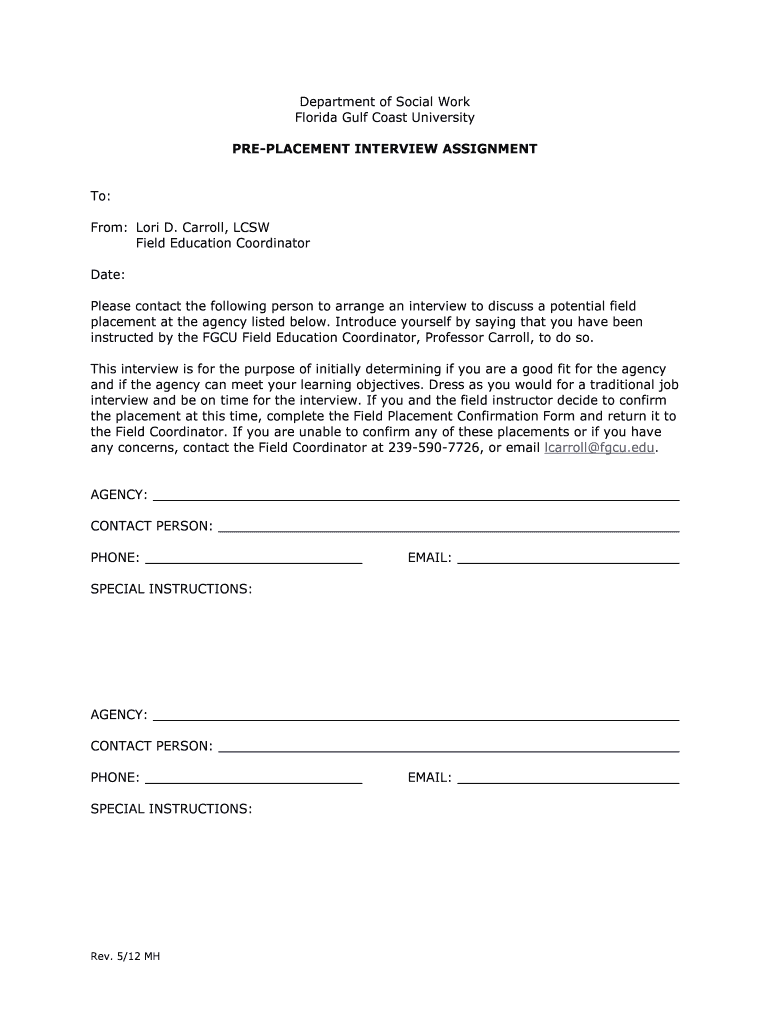 Department of Social Work
Florida Gulf Coast University

PRE-PLACEMENT INTERVIEW ASSIGNMENT

To:

From: Lori D. Carroll, LCSW
Field Education Coordinator

Date:

Please contact the following person to arrange an interview to discuss a potential field placement at the agency listed below. Introduce yourself by saying that you have been instructed by the FGCU Field Education Coordinator, Professor Carroll, to do so.

This interview is for the purpose of initially determining if you are a good fit for the agency and if the agency can meet your learning objectives. Dress as you would for a traditional job interview and be on time for the interview. If you and the field instructor decide to confirm the placement at this time, complete the Field Placement Confirmation Form and return it to the Field Coordinator. If you are unable to confirm any of these placements or if you have any concerns, contact the Field Coordinator at 239-590-7726, or email lcarroll@fgcu.edu.

AGENCY: ___

CONTACT PERSON: ___

PHONE: ___ EMAIL: ___

SPECIAL INSTRUCTIONS:

AGENCY: ___

CONTACT PERSON: ___

PHONE: ___ EMAIL: ___

SPECIAL INSTRUCTIONS:

Rev. 5/12 MH